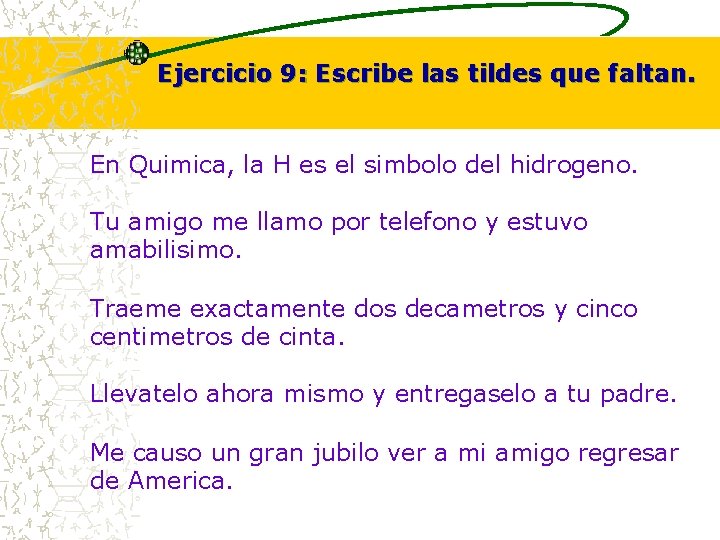 Ejercicio 9: Escribe las tildes que faltan.

En Quimica, la H es el simbolo del hidrogeno.

Tu amigo me llamo por telefono y estuvo amabilisimo.

Traeme exactamente dos decametros y cinco centimetros de cinta.

Llevatelo ahora mismo y entregaselo a tu padre.

Me causo un gran jubilo ver a mi amigo regresar de America.